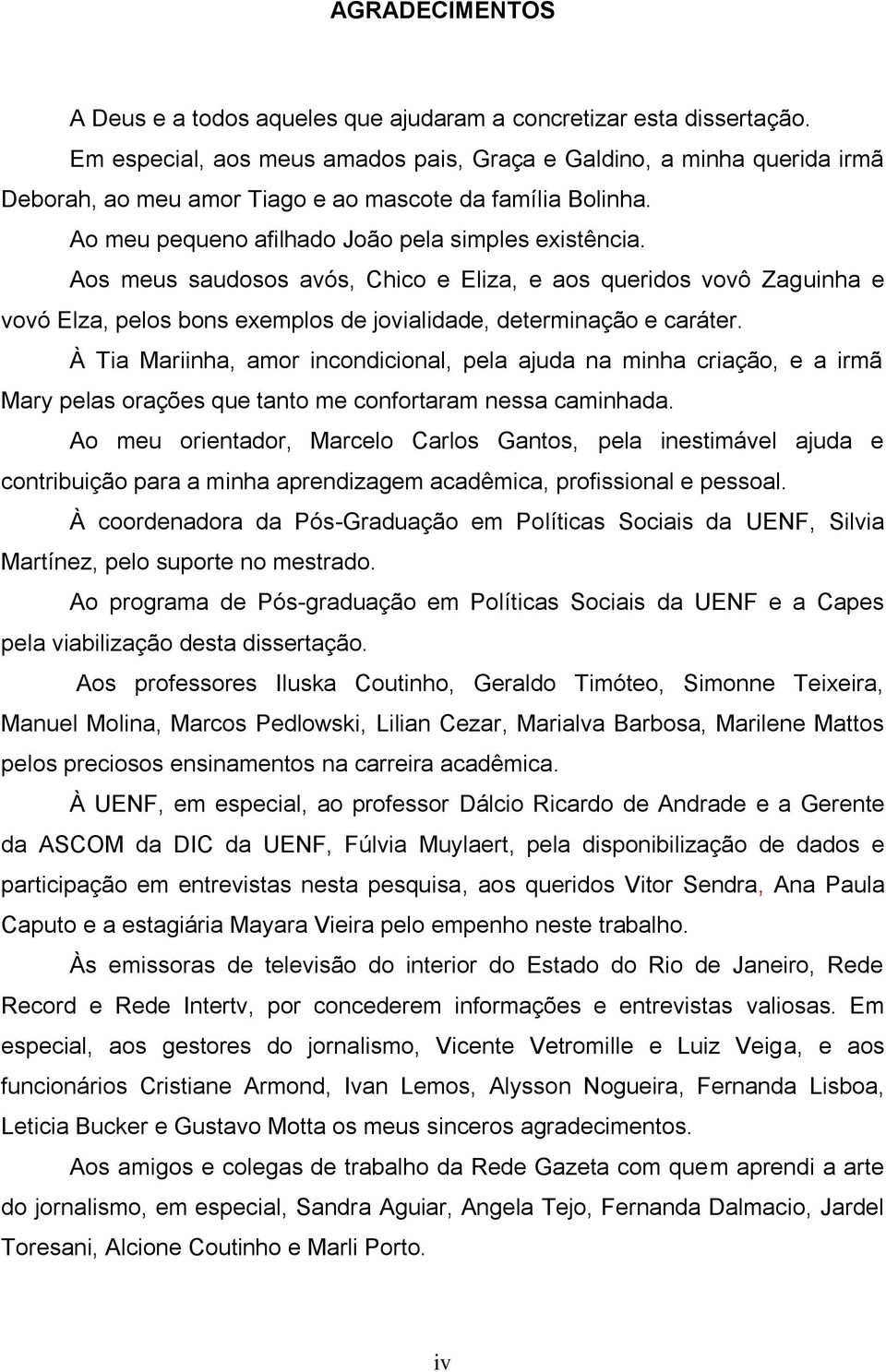 AGRADECIMENTOS

A Deus e a todos aqueles que ajudaram a concretizar esta dissertação.

Em especial, aos meus amados pais, Graça e Galdino, a minha querida irmã Deborah, ao meu amor Tiago e ao mascote da família Bolinha.

Ao meu pequeno afilhado João pela simples existência.

Aos meus saudosos avós, Chico e Eliza, e aos queridos vovô Zaguinha e vovó Elza, pelos bons exemplos de jovialidade, determinação e caráter.

À Tia Mariinha, amor incondicional, pela ajuda na minha criação, e a irmã Mary pelas orações que tanto me confortaram nessa caminhada.

Ao meu orientador, Marcelo Carlos Gantos, pela inestimável ajuda e contribuição para a minha aprendizagem acadêmica, profissional e pessoal.

À coordenadora da Pós-Graduação em Políticas Sociais da UENF, Silvia Martínez, pelo suporte no mestrado.

Ao programa de Pós-graduação em Políticas Sociais da UENF e a Capes pela viabilização desta dissertação.

Aos professores Iluska Coutinho, Geraldo Timóteo, Simonne Teixeira, Manuel Molina, Marcos Pedlowski, Lilian Cezar, Marialva Barbosa, Marilene Mattos pelos preciosos ensinamentos na carreira acadêmica.

À UENF, em especial, ao professor Dálcio Ricardo de Andrade e a Gerente da ASCOM da DIC da UENF, Fúlvia Muylaert, pela disponibilização de dados e participação em entrevistas nesta pesquisa, aos queridos Vitor Sendra, Ana Paula Caputo e a estagiária Mayara Vieira pelo empenho neste trabalho.

Às emissoras de televisão do interior do Estado do Rio de Janeiro, Rede Record e Rede Intertv, por concederem informações e entrevistas valiosas. Em especial, aos gestores do jornalismo, Vicente Vetromille e Luiz Veiga, e aos funcionários Cristiane Armond, Ivan Lemos, Alysson Nogueira, Fernanda Lisboa, Leticia Bucker e Gustavo Motta os meus sinceros agradecimentos.

Aos amigos e colegas de trabalho da Rede Gazeta com quem aprendi a arte do jornalismo, em especial, Sandra Aguiar, Angela Tejo, Fernanda Dalmacio, Jardel Toresani, Alcione Coutinho e Marli Porto.

iv